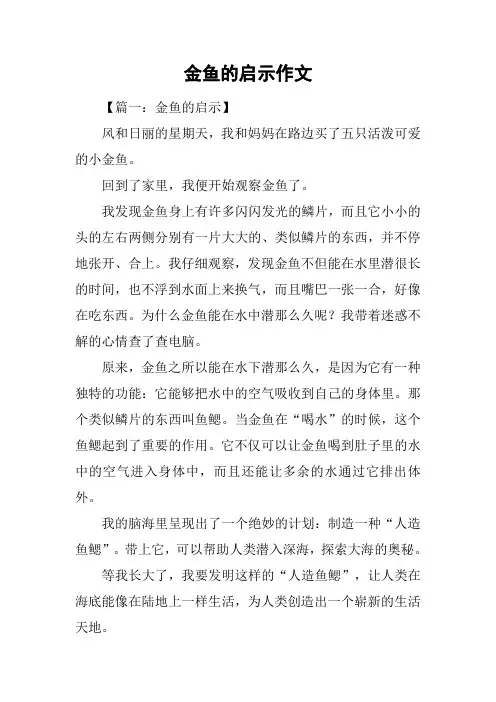 金鱼的启示作文

【篇一：金鱼的启示】

风和日丽的星期天，我和妈妈在路边买了五只活泼可爱的小金鱼。

回到了家里，我便开始观察金鱼了。

我发现金鱼身上有许多闪闪发光的鳞片，而且它小小的头的左右两侧分别有一片大大的、类似鳞片的东西，并不停地张开、合上。我仔细观察，发现金鱼不但能在水里潜很长的时间，也不浮到水面上来换气，而且嘴巴一张一合，好像在吃东西。为什么金鱼能在水中潜那么久呢？我带着迷惑不解的心情查了查电脑。

原来，金鱼之所以能在水下潜那么久，是因为它有一种独特的功能：它能够把水中的空气吸收到自己的身体里。那个类似鳞片的东西叫鱼鳃。当金鱼在“喝水”的时候，这个鱼鳃起到了重要的作用。它不仅可以让金鱼喝到肚子里的水中的空气进入身体中，而且还能让多余的水通过它排出体外。

我的脑海里呈现出了一个绝妙的计划：制造一种“人造鱼鳃”。带上它，可以帮助人类潜入深海，探索大海的奥秘。

等我长大了，我要发明这样的“人造鱼鳃”，让人类在海底能像在陆地上一样生活，为人类创造出一个崭新的生活天地。